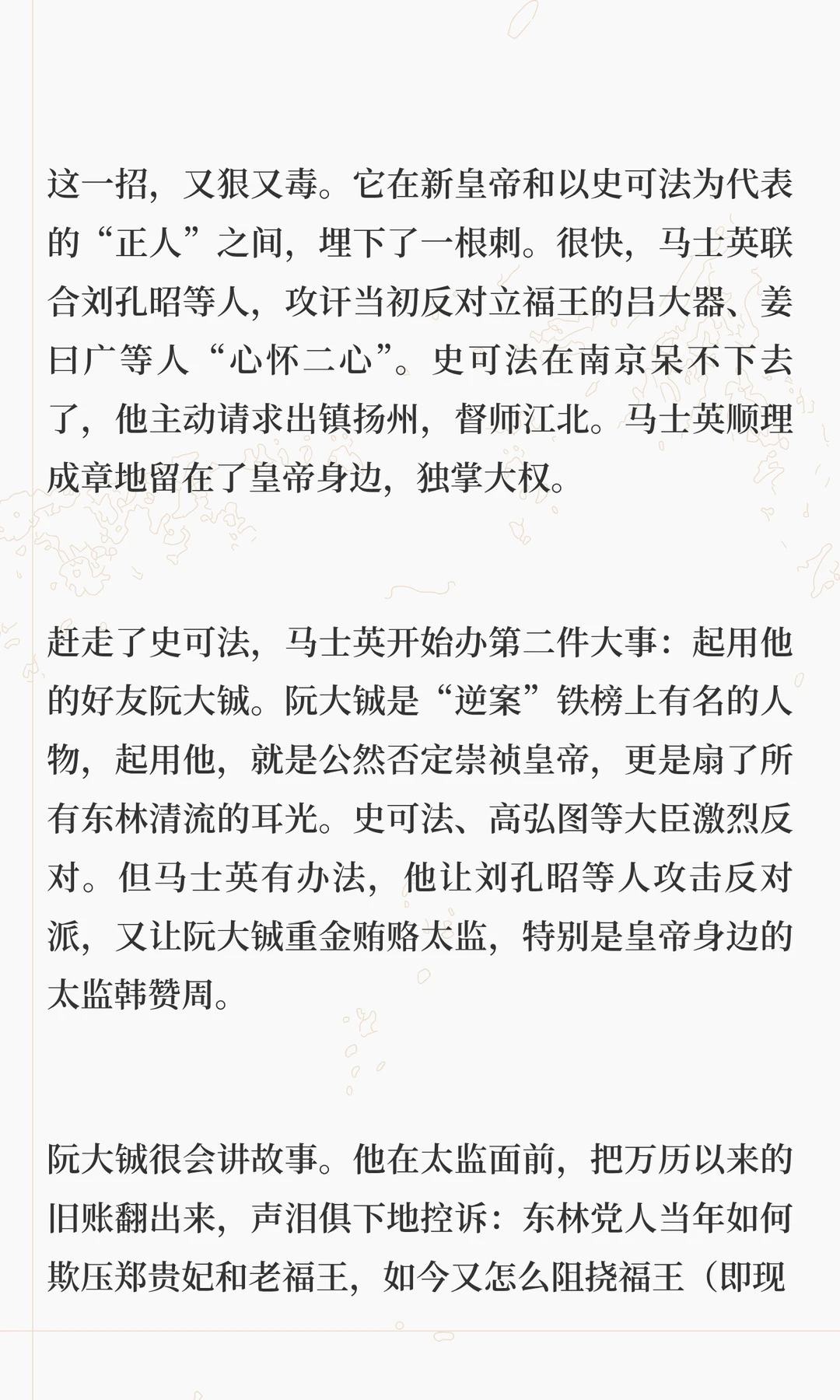 这一招，又狠又毒。它在新皇帝和以史可法为代表的“正人”之间，埋下了一根刺。很快，马士英联合刘孔昭等人，攻讦当初反对立福王的吕大器、姜曰广等人“心怀二心”。史可法在南京呆不下去了，他主动请求出镇扬州，督师江北。马士英顺理成章地留在了皇帝身边，独掌大权。

赶走了史可法，马士英开始办第二件大事：起用他的好友阮大铖。阮大铖是“逆案”铁榜上有名的人物，起用他，就是公然否定崇祯皇帝，更是扇了所有东林清流的耳光。史可法、高弘图等大臣激烈反对。但马士英有办法，他让刘孔昭等人攻击反对派，又让阮大铖重金贿赂太监，特别是皇帝身边的太监韩赞周。

阮大铖很会讲故事。他在太监面前，把万历以来的旧账翻出来，声泪俱下地控诉：东林党人当年如何欺压郑贵妃和老福王，如今又怎么阻挠福王（即现